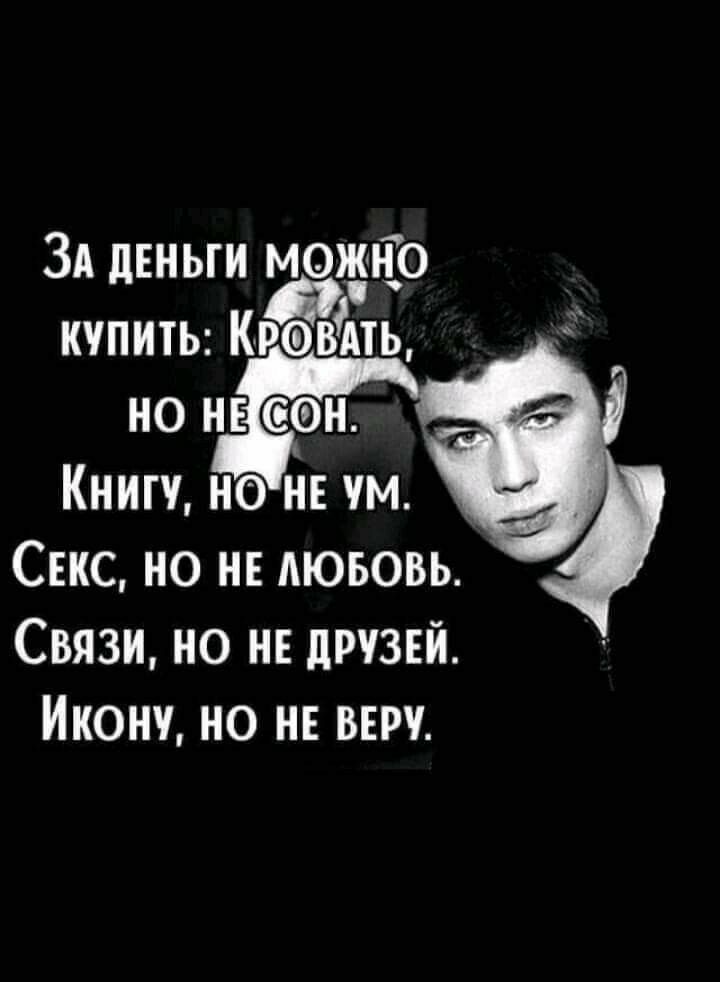 За деньги можно купить: Кровать, но не сон.
Книгу, но не ум.
Секс, но не любовь.
Связи, но не друзей.
Икону, но не веру.